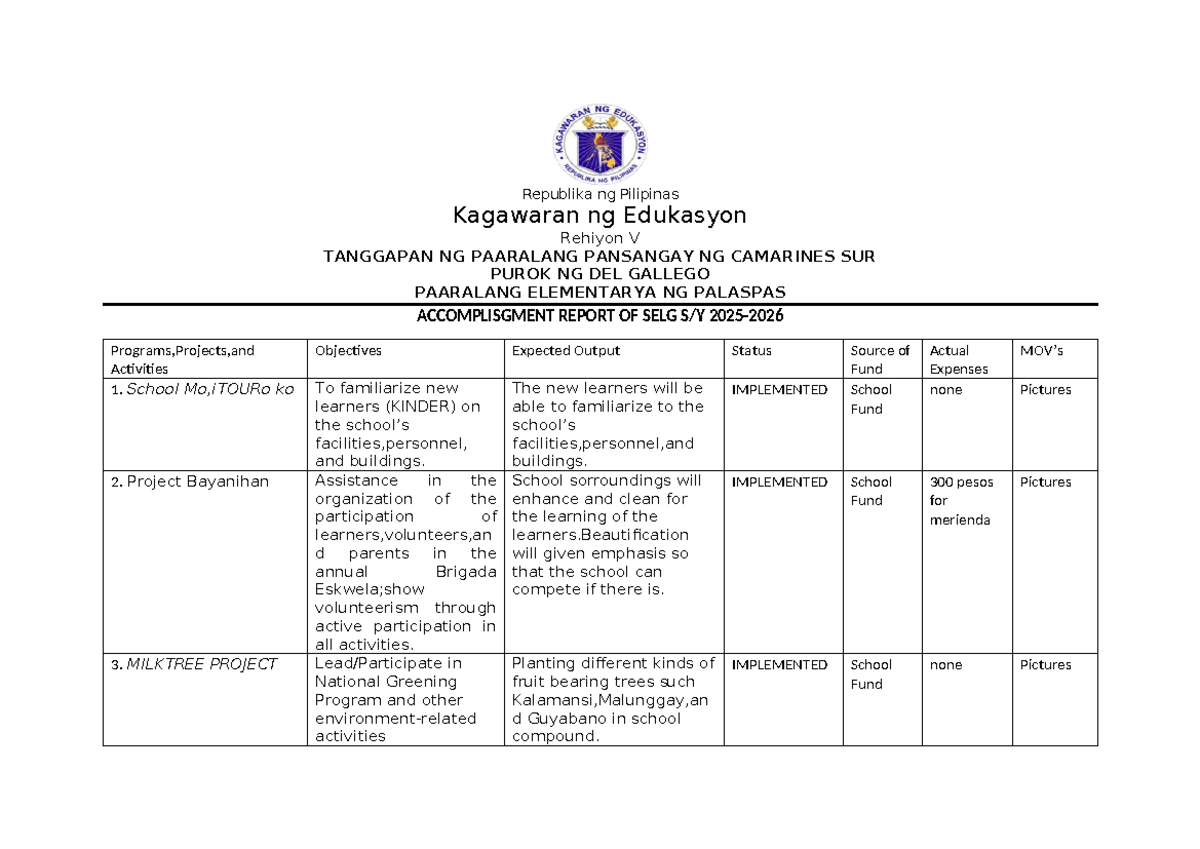 KAGAWARAN NG EDUKASYON
REPUBLIKA NG PILIPINAS

Republika ng Pilipinas
Kagawaran ng Edukasyon
Rehiyon V
TANGGAPAN NG PAARALANG PANSANGAY NG CAMARINES SUR
PUROK NG DEL GALLEGO
PAARALANG ELEMENTARYA NG PALASPAS

ACCOMPLISGMENT REPORT OF SELG S/Y 2025-2026

| Programs,Projects,and Activities | Objectives | Expected Output | Status | Source of Fund | Actual Expenses | MOV's |
|---|---|---|---|---|---|---|
| 1. School Mo,iTOURo ko | To familiarize new learners (KINDER) on the school's facilities,personnel, and buildings. | The new learners will be able to familiarize to the school's facilities,personnel,and buildings. | IMPLEMENTED | School Fund | none | Pictures |
| 2. Project Bayanihan | Assistance in the organization of the participation of learners,volunteers,and parents in the annual Brigada Eskwela;show volunteerism through active participation in all activities. | School sorroundings will enhance and clean for the learning of the learners.Beautification will given emphasis so that the school can compete if there is. | IMPLEMENTED | School Fund | 300 pesos for merienda | Pictures |
| 3. MILKTREE PROJECT | Lead/Participate in National Greening Program and other environment-related activities | Planting different kinds of fruit bearing trees such Kalamansi,Malunggay,and Guyabano in school compound. | IMPLEMENTED | School Fund | none | Pictures |